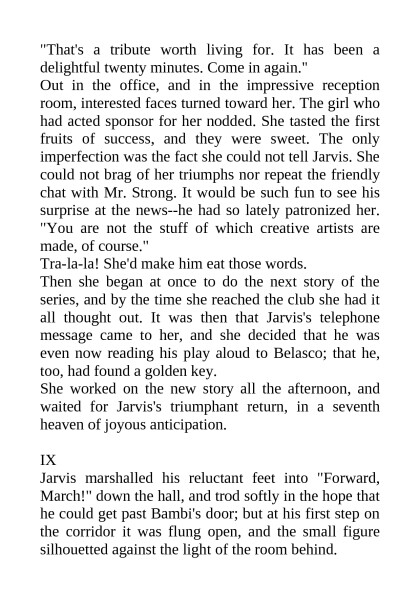 "That's a tribute worth living for. It has been a delightful twenty minutes. Come in again."
Out in the office, and in the impressive reception room, interested faces turned toward her. The girl who had acted sponsor for her nodded. She tasted the first fruits of success, and they were sweet. The only imperfection was the fact she could not tell Jarvis. She could not brag of her triumphs nor repeat the friendly chat with Mr. Strong. It would be such fun to see his surprise at the news--he had so lately patronized her. "You are not the stuff of which creative artists are made, of course."
Tra-la-la! She'd make him eat those words.
Then she began at once to do the next story of the series, and by the time she reached the club she had it all thought out. It was then that Jarvis's telephone message came to her, and she decided that he was even now reading his play aloud to Belasco; that he, too, had found a golden key.
She worked on the new story all the afternoon, and waited for Jarvis's triumphant return, in a seventh heaven of joyous anticipation.

IX
Jarvis marshalled his reluctant feet into "Forward, March!" down the hall, and trod softly in the hope that he could get past Bambi's door; but at his first step on the corridor it was flung open, and the small figure silhouetted against the light of the room behind.